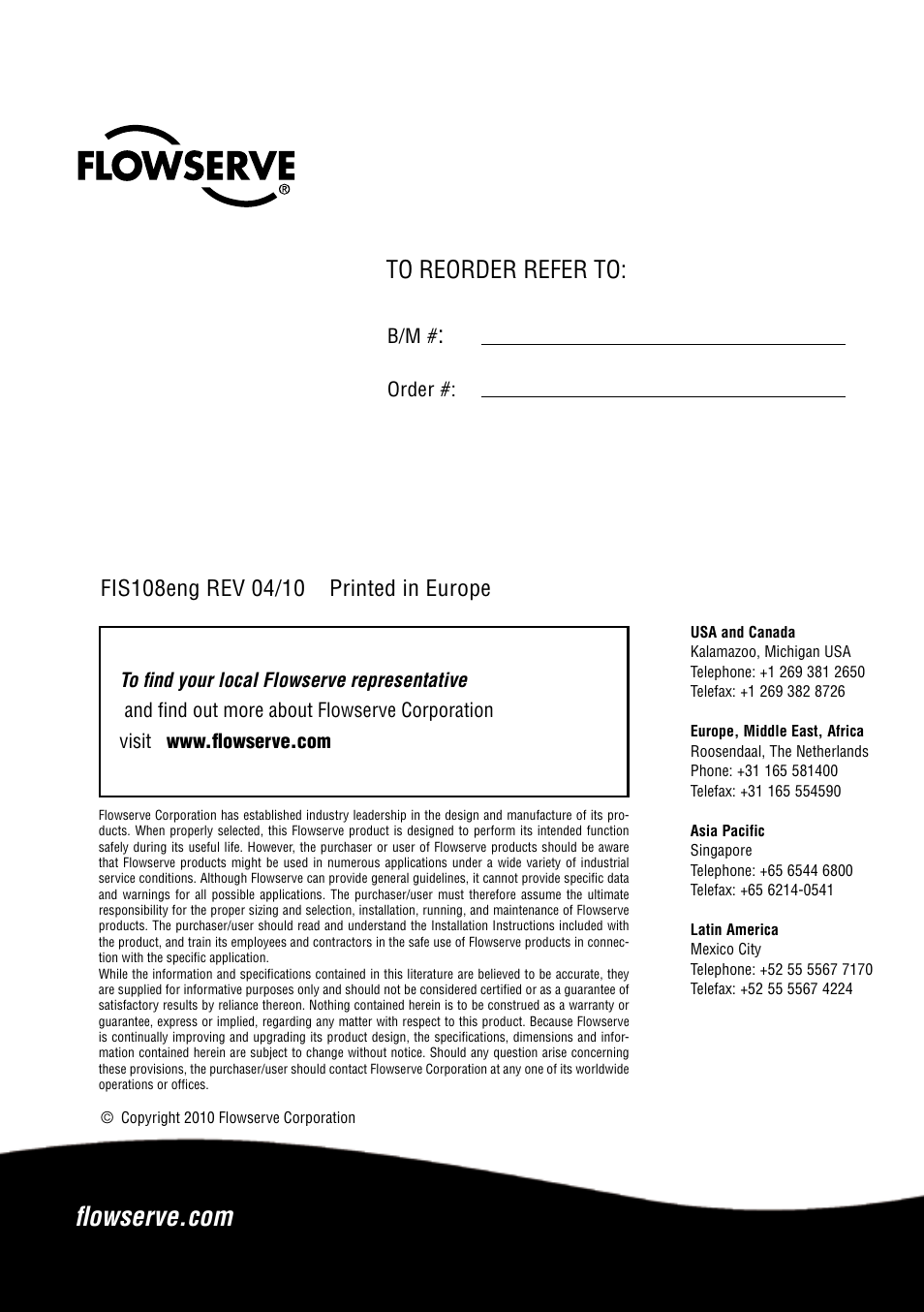 FLOWSERVE®

TO REORDER REFER TO:

B/M #:

Order #:

FIS108eng REV 04/10 Printed in Europe

To find your local Flowserve representative
and find out more about Flowserve Corporation
visit www.flowserve.com

Flowserve Corporation has established industry leadership in the design and manufacture of its products. When properly selected, this Flowserve product is designed to perform its intended function safely during its useful life. However, the purchaser or user of Flowserve products should be aware that Flowserve products might be used in numerous applications under a wide variety of industrial service conditions. Although Flowserve can provide general guidelines, it cannot provide specific data and warnings for all possible applications. The purchaser/user must therefore assume the ultimate responsibility for the proper sizing and selection, installation, running, and maintenance of Flowserve products. The purchaser/user should read and understand the Installation Instructions included with the product, and train its employees and contractors in the safe use of Flowserve products in connection with the specific application.
While the information and specifications contained in this literature are believed to be accurate, they are supplied for informative purposes only and should not be considered certified or as a guarantee of satisfactory results by reliance thereon. Nothing contained herein is to be construed as a warranty or guarantee, express or implied, regarding any matter with respect to this product. Because Flowserve is continually improving and upgrading its product design, the specifications, dimensions and information contained herein are subject to change without notice. Should any question arise concerning these provisions, the purchaser/user should contact Flowserve Corporation at any one of its worldwide operations or offices.

© Copyright 2010 Flowserve Corporation

USA and Canada
Kalamazoo, Michigan USA
Telephone: +1 269 381 2650
Telefax: +1 269 382 8726

Europe, Middle East, Africa
Roosendaal, The Netherlands
Phone: +31 165 581400
Telefax: +31 165 554590

Asia Pacific
Singapore
Telephone: +65 6544 6800
Telefax: +65 6214-0541

Latin America
Mexico City
Telephone: +52 55 5567 7170
Telefax: +52 55 5567 4224

flowserve.com